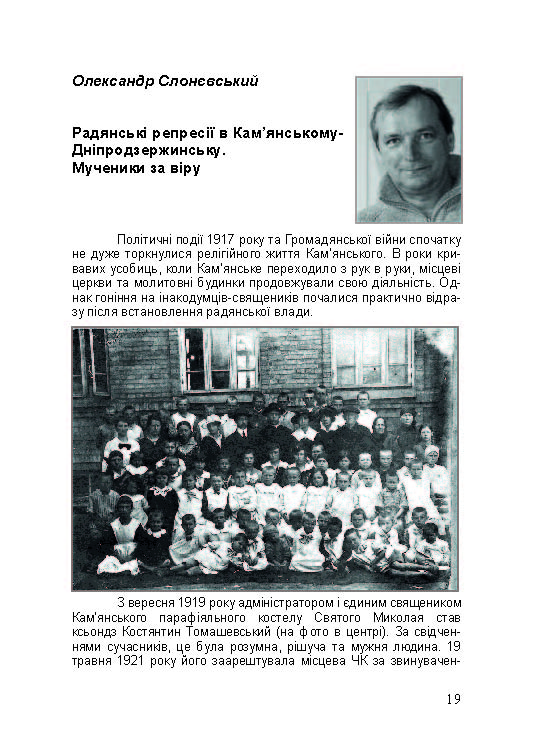 Олександр Слонєвський

Радянські репресії в Кам'янському-Дніпродзержинську.
Мученики за віру

Політичні події 1917 року та Громадянської війни спочатку не дуже торкнулися релігійного життя Кам'янського. В роки кривавих усобиць, коли Кам'янське переходило з рук в руки, місцеві церкви та молитовні будинки продовжували свою діяльність. Однак гоніння на інакодумців-священиків почалися практично відразу після встановлення радянської влади.

З вересня 1919 року адміністратором і єдиним священиком Кам'янського парафіяльного костелу Святого Миколая став ксьондз Костянтин Томашевський (на фото в центрі). За свідченнями сучасників, це була розумна, рішуча та мужня людина. 19 травня 1921 року його заарештувала місцева ЧК за звинувачен-

19